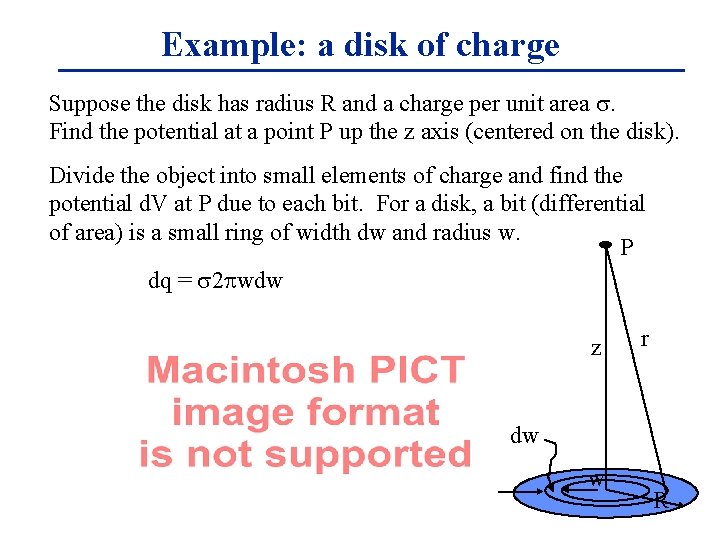 Example: a disk of charge

Suppose the disk has radius R and a charge per unit area σ. Find the potential at a point P up the z axis (centered on the disk).

Divide the object into small elements of charge and find the potential dV at P due to each bit. For a disk, a bit (differential of area) is a small ring of width dw and radius w.

$dq = \sigma 2\pi w dw$

Macintosh PICT
image format
is not supported

P
z
r
dw
w
R